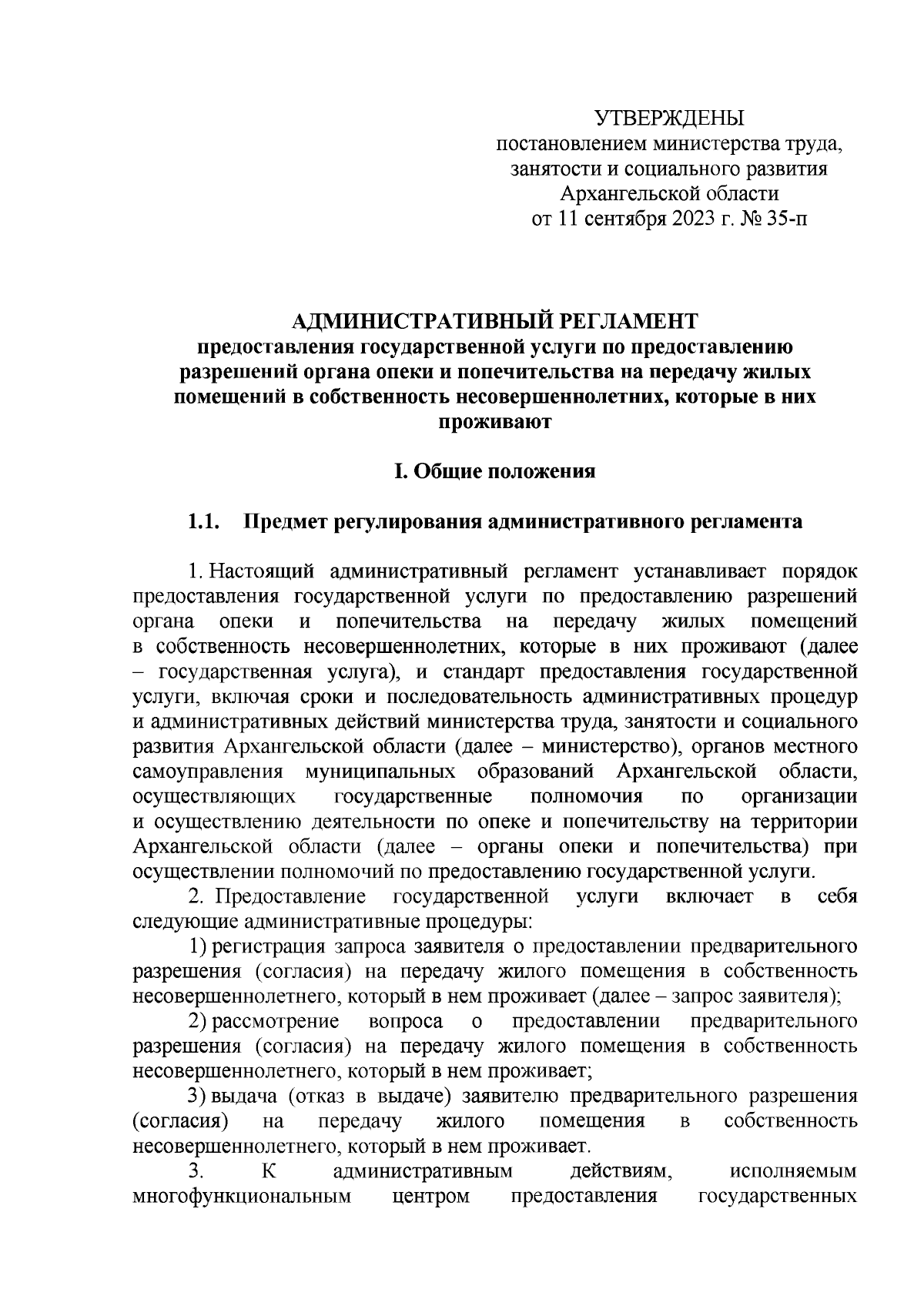 УТВЕРЖДЕНЫ
постановлением министерства труда, занятости и социального развития Архангельской области
от 11 сентября 2023 г. № 35-п

АДМИНИСТРАТИВНЫЙ РЕГЛАМЕНТ
предоставления государственной услуги по предоставлению разрешений органа опеки и попечительства на передачу жилых помещений в собственность несовершеннолетних, которые в них проживают

I. Общие положения

1.1. Предмет регулирования административного регламента

1. Настоящий административный регламент устанавливает порядок предоставления государственной услуги по предоставлению разрешений органа опеки и попечительства на передачу жилых помещений в собственность несовершеннолетних, которые в них проживают (далее – государственная услуга), и стандарт предоставления государственной услуги, включая сроки и последовательность административных процедур и административных действий министерства труда, занятости и социального развития Архангельской области (далее – министерство), органов местного самоуправления муниципальных образований Архангельской области, осуществляющих государственные полномочия по организации и осуществлению деятельности по опеке и попечительству на территории Архангельской области (далее – органы опеки и попечительства) при осуществлении полномочий по предоставлению государственной услуги.

2. Предоставление государственной услуги включает в себя следующие административные процедуры:

1) регистрация запроса заявителя о предоставлении предварительного разрешения (согласия) на передачу жилого помещения в собственность несовершеннолетнего, который в нем проживает (далее – запрос заявителя);

2) рассмотрение вопроса о предоставлении предварительного разрешения (согласия) на передачу жилого помещения в собственность несовершеннолетнего, который в нем проживает;

3) выдача (отказ в выдаче) заявителю предварительного разрешения (согласия) на передачу жилого помещения в собственность несовершеннолетнего, который в нем проживает.

3. К административным действиям, исполняемым многофункциональным центром предоставления государственных